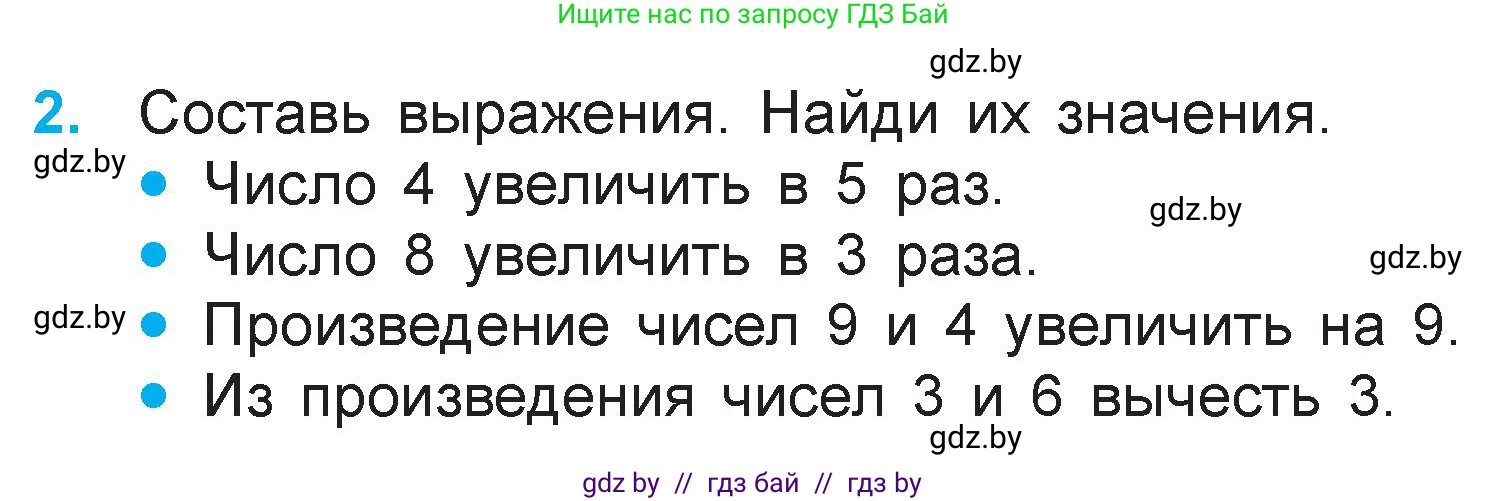 Ищите нас по запросу ГДЗ Бай

gdz.by

2. Составь выражения. Найди их значения.

gdz.by

• Число 4 увеличить в 5 раз.

gdz.by

• Число 8 увеличить в 3 раза.

gdz.by

gdz.by

• Произведение чисел 9 и 4 увеличить на 9.

• Из произведения чисел 3 и 6 вычесть 3.

gdz.by

gdz by // гдз бай // гдз by